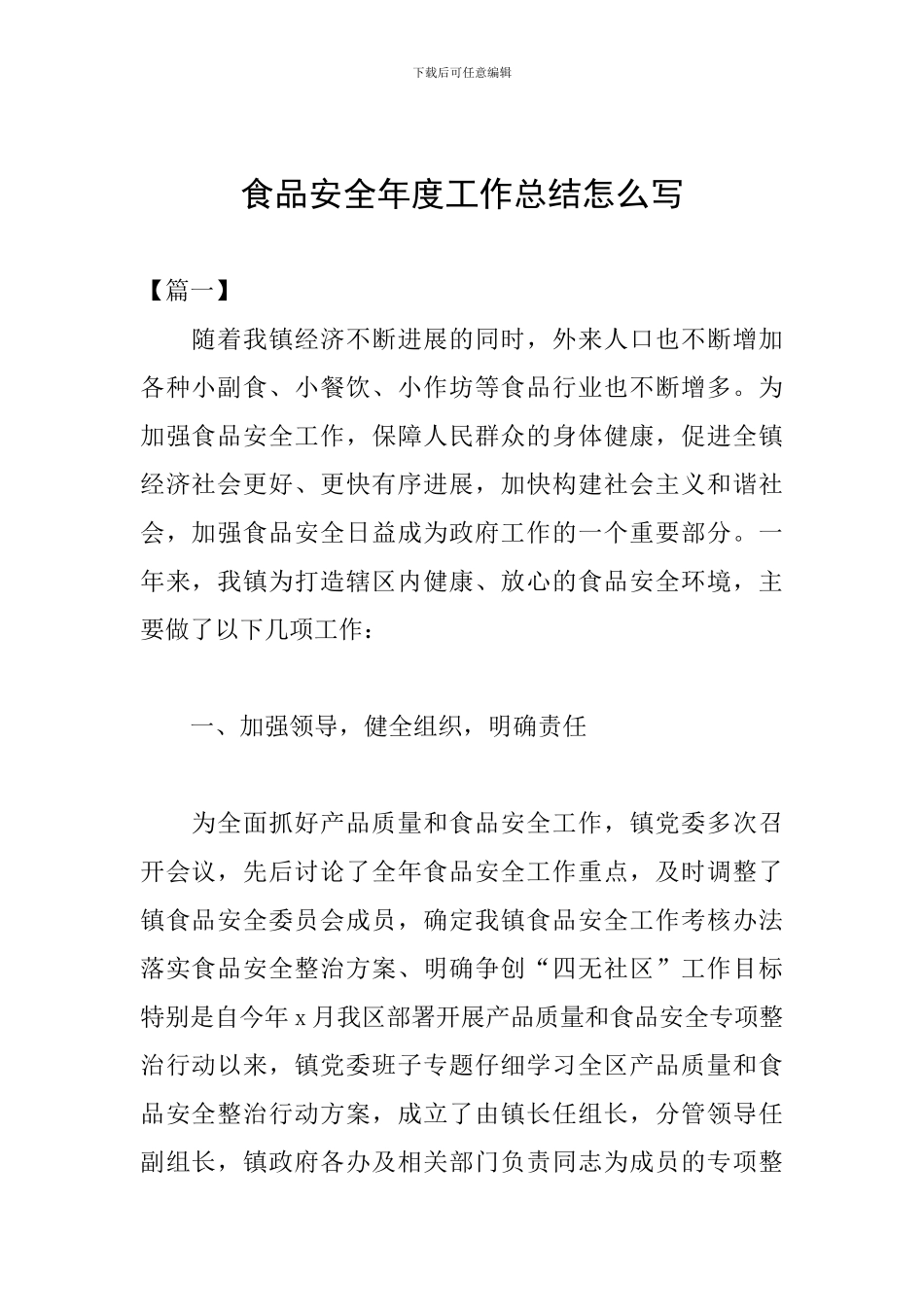 下载后可任意编辑

食品安全年度工作总结怎么写

【篇一】

随着我镇经济不断进展的同时，外来人口也不断增加各种小副食、小餐饮、小作坊等食品行业也不断增多。为加强食品安全工作，保障人民群众的身体健康，促进全镇经济社会更好、更快有序进展，加快构建社会主义和谐社会，加强食品安全日益成为政府工作的一个重要部分。一年来，我镇为打造辖区内健康、放心的食品安全环境，主要做了以下几项工作：

一、加强领导，健全组织，明确责任

为全面抓好产品质量和食品安全工作，镇党委多次召开会议，先后讨论了全年食品安全工作重点，及时调整了镇食品安全委员会成员，确定我镇食品安全工作考核办法落实食品安全整治方案、明确争创“四无社区”工作目标特别是自今年 x 月我区部署开展产品质量和食品安全专项整治行动以来，镇党委班子专题仔细学习全区产品质量和食品安全整治行动方案，成立了由镇长任组长，分管领导任副组长，镇政府各办及相关部门负责同志为成员的专项整